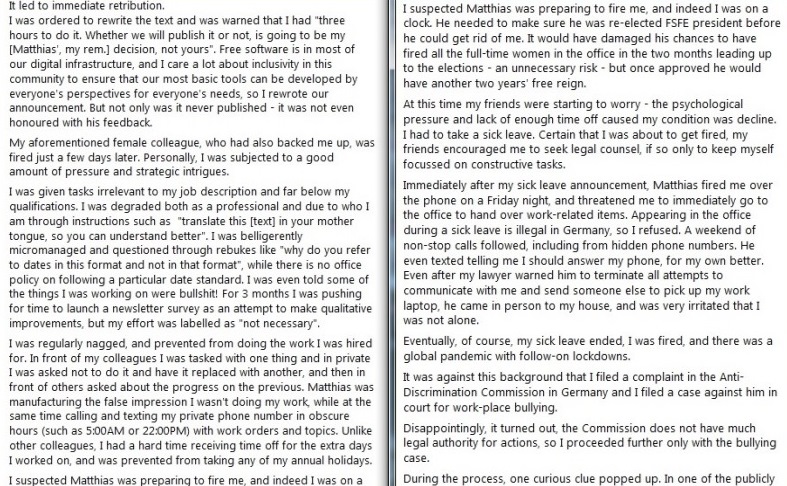 It led to immediate retribution.
I was ordered to rewrite the text and was warned that I had "three hours to do it. Whether we will publish it or not, is going to be my [Matthias', my rem.] decision, not yours". Free software is in most of our digital infrastructure, and I care a lot about inclusivity in this community to ensure that our most basic tools can be developed by everyone's perspectives for everyone's needs, so I rewrote our announcement. But not only was it never published - it was not even honoured with his feedback.

My aforementioned female colleague, who had also backed me up, was fired just a few days later. Personally, I was subjected to a good amount of pressure and strategic intrigues.

I was given tasks irrelevant to my job description and far below my qualifications. I was degraded both as a professional and due to who I am through instructions such as "translate this [text] in your mother tongue, so you can understand better". I was belligerently micromanaged and questioned through rebukes like "why do you refer to dates in this format and not in that format", while there is no office policy on following a particular date standard. I was even told some of the things I was working on were bullshit! For 3 months I was pushing for time to launch a newsletter survey as an attempt to make qualitative improvements, but my effort was labelled as "not necessary".

I was regularly nagged, and prevented from doing the work I was hired for. In front of my colleagues I was tasked with one thing and in private I was asked not to do it and have it replaced with another, and then in front of others asked about the progress on the previous. Matthias was manufacturing the false impression I wasn't doing my work, while at the same time calling and texting my private phone number in obscure hours (such as 5:00AM or 22:00PM) with work orders and topics. Unlike other colleagues, I had a hard time receiving time off for the extra days I worked on, and was prevented from taking any of my annual holidays.

I suspected Matthias was preparing to fire me, and indeed I was on a

I suspected Matthias was preparing to fire me, and indeed I was on a clock. He needed to make sure he was re-elected FSFE president before he could get rid of me. It would have damaged his chances to have fired all the full-time women in the office in the two months leading up to the elections - an unnecessary risk - but once approved he would have another two years' free reign.

At this time my friends were starting to worry - the psychological pressure and lack of enough time off caused my condition was decline. I had to take a sick leave. Certain that I was about to get fired, my friends encouraged me to seek legal counsel, if so only to keep myself focussed on constructive tasks.

Immediately after my sick leave announcement, Matthias fired me over the phone on a Friday night, and threatened me to immediately go to the office to hand over work-related items. Appearing in the office during a sick leave is illegal in Germany, so I refused. A weekend of non-stop calls followed, including from hidden phone numbers. He even texted telling me I should answer my phone, for my own better. Even after my lawyer warned him to terminate all attempts to communicate with me and send someone else to pick up my work laptop, he came in person to my house, and was very irritated that I was not alone.

Eventually, of course, my sick leave ended, I was fired, and there was a global pandemic with follow-on lockdowns.

It was against this background that I filed a complaint in the Anti-Discrimination Commission in Germany and I filed a case against him in court for work-place bullying.

Disappointingly, it turned out, the Commission does not have much legal authority for actions, so I proceeded further only with the bullying case.

During the process, one curious clue popped up. In one of the publicly